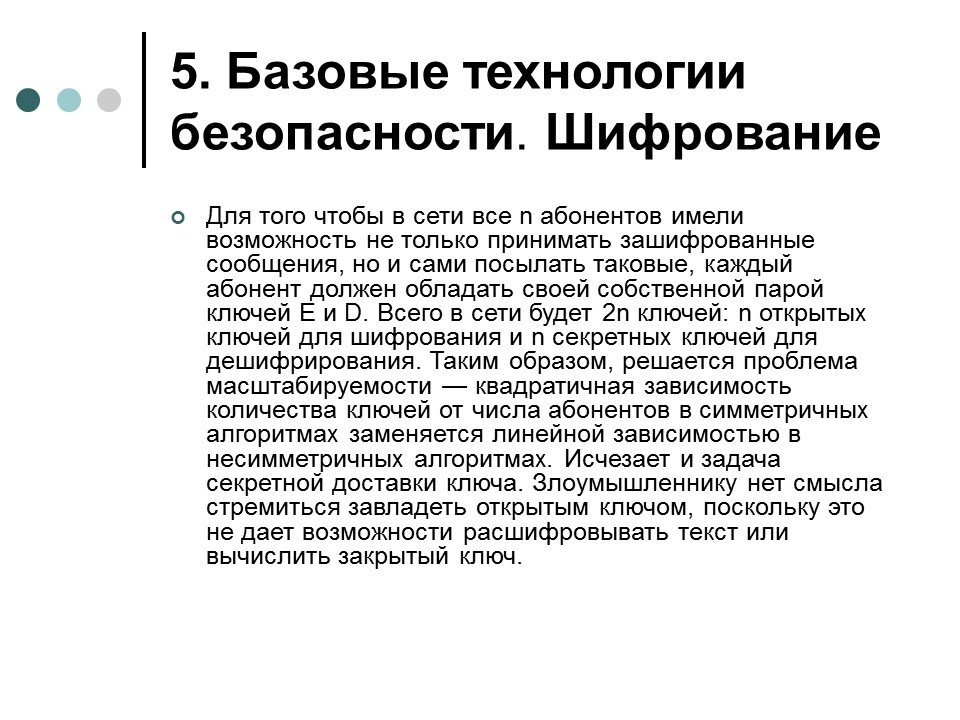 5. Базовые технологии безопасности. Шифрование

Для того чтобы в сети все n абонентов имели возможность не только принимать зашифрованные сообщения, но и сами посылать таковые, каждый абонент должен обладать своей собственной парой ключей E и D. Всего в сети будет 2n ключей: n открытых ключей для шифрования и n секретных ключей для дешифрирования. Таким образом, решается проблема масштабируемости — квадратичная зависимость количества ключей от числа абонентов в симметричных алгоритмах заменяется линейной зависимостью в несимметричных алгоритмах. Исчезает и задача секретной доставки ключа. Злоумышленнику нет смысла стремиться завладеть открытым ключом, поскольку это не дает возможности расшифровывать текст или вычислить закрытый ключ.